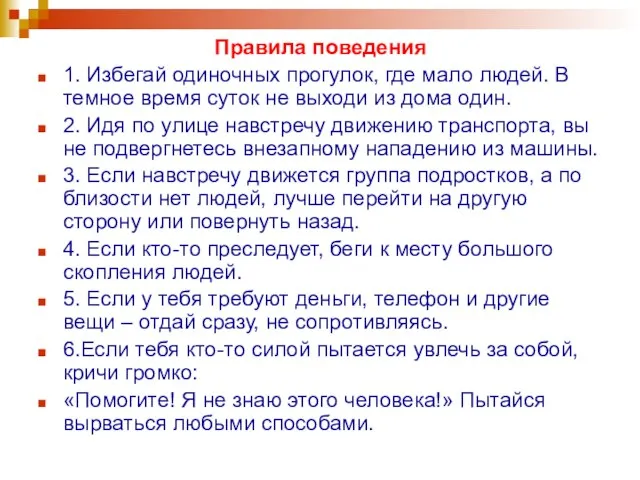 Правила поведения

1. Избегай одиночных прогулок, где мало людей. В темное время суток не выходи из дома один.

2. Идя по улице навстречу движению транспорта, вы не подвергнетесь внезапному нападению из машины.

3. Если навстречу движется группа подростков, а по близости нет людей, лучше перейти на другую сторону или повернуть назад.

4. Если кто-то преследует, беги к месту большого скопления людей.

5. Если у тебя требуют деньги, телефон и другие вещи – отдай сразу, не сопротивляясь.

6.Если тебя кто-то силой пытается увлечь за собой, кричи громко:

«Помогите! Я не знаю этого человека!» Пытайся вырваться любыми способами.